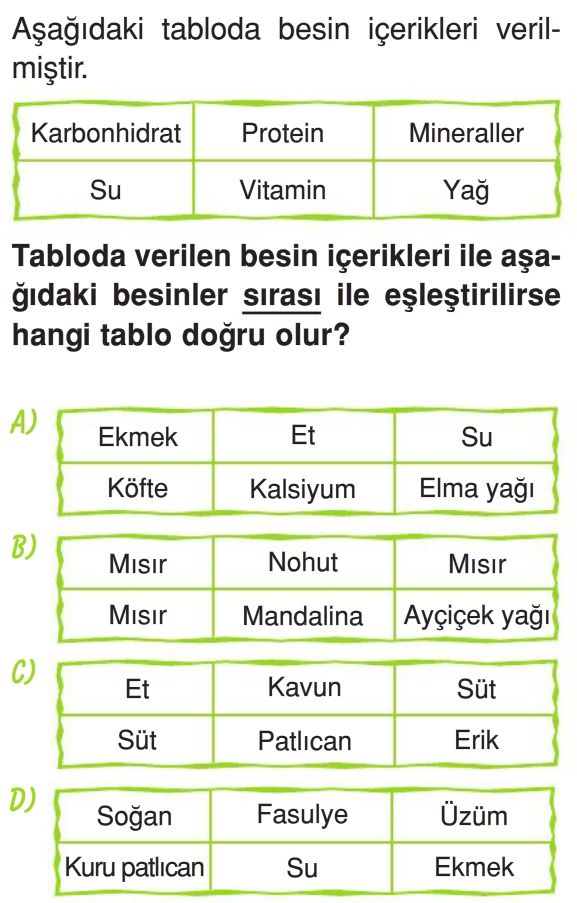 Aşağıdaki tabloda besin içerikleri verilmiştir.

| Karbonhidrat | Protein | Mineraller |
|---|---|---|
| Su | Vitamin | Yağ |

Tabloda verilen besin içerikleri ile aşağıdaki besinler sırası ile eşleştirilirse hangi tablo doğru olur?

A)

| Ekmek | Et | Su |
|---|---|---|
| Köfte | Kalsiyum | Elma yağı |

B)

| Mısır | Nohut | Mısır |
|---|---|---|
| Mısır | Mandalina | Ayçiçek yağı |

C)

| Et | Kavun | Süt |
|---|---|---|
| Süt | Patlıcan | Erik |

D)

| Soğan | Fasulye | Üzüm |
|---|---|---|
| Kuru patlıcan | Su | Ekmek |